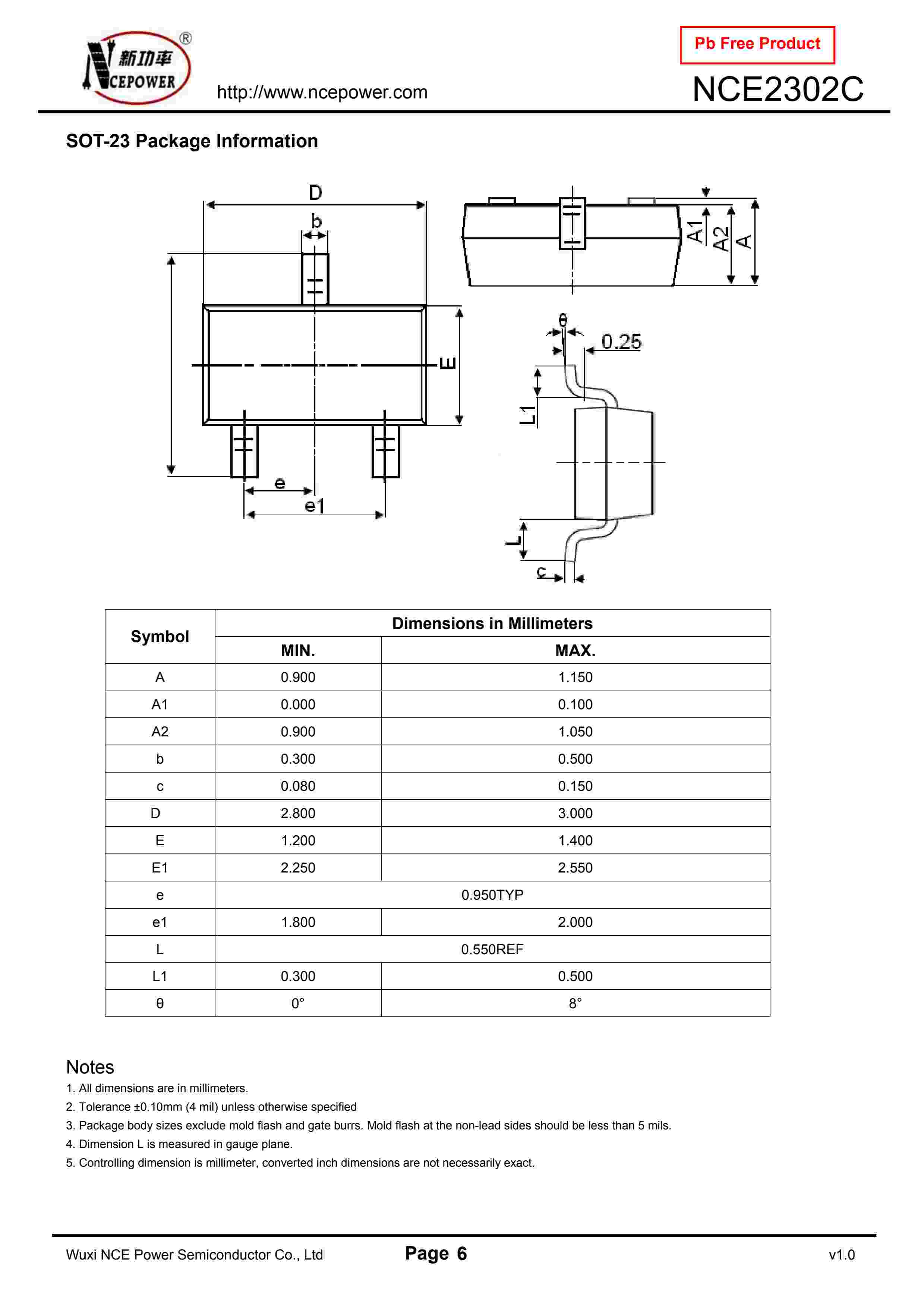 新功率 NCEPOWER ®

http://www.ncepower.com

Pb Free Product

NCE2302C

SOT-23 Package Information

D
b
E
e
e1
A1
A2
A
θ
0.25
L1
L
c

| Symbol | Dimensions in Millimeters | |
|---|---|---|
| | MIN. | MAX. |
| A | 0.900 | 1.150 |
| A1 | 0.000 | 0.100 |
| A2 | 0.900 | 1.050 |
| b | 0.300 | 0.500 |
| c | 0.080 | 0.150 |
| D | 2.800 | 3.000 |
| E | 1.200 | 1.400 |
| E1 | 2.250 | 2.550 |
| e | 0.950TYP | |
| e1 | 1.800 | 2.000 |
| L | 0.550REF | |
| L1 | 0.300 | 0.500 |
| θ | 0° | 8° |

Notes
1. All dimensions are in millimeters.
2. Tolerance ±0.10mm (4 mil) unless otherwise specified
3. Package body sizes exclude mold flash and gate burrs. Mold flash at the non-lead sides should be less than 5 mils.
4. Dimension L is measured in gauge plane.
5. Controlling dimension is millimeter, converted inch dimensions are not necessarily exact.

Wuxi NCE Power Semiconductor Co., Ltd
Page 6
v1.0